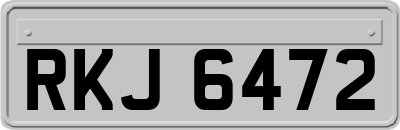 RKJ 6472